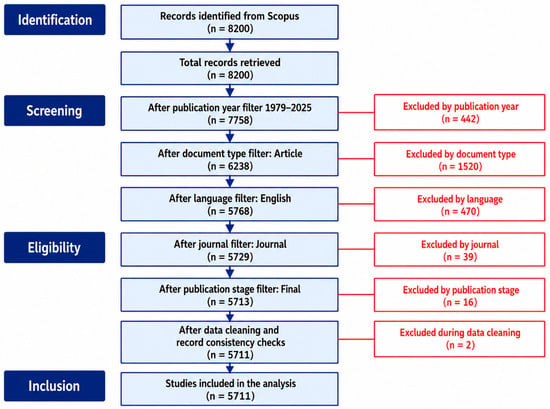 Identification

Records identified from Scopus
(n = 8200)

Total records retrieved
(n = 8200)

Screening

After publication year filter 1979–2025
(n = 7758)

Excluded by publication year
(n = 442)

After document type filter: Article
(n = 6238)

Excluded by document type
(n = 1520)

After language filter: English
(n = 5768)

Excluded by language
(n = 470)

Eligibility

After journal filter: Journal
(n = 5729)

Excluded by journal
(n = 39)

After publication stage filter: Final
(n = 5713)

Excluded by publication stage
(n = 16)

After data cleaning and record consistency checks
(n = 5711)

Excluded during data cleaning
(n = 2)

Inclusion

Studies included in the analysis
(n = 5711)